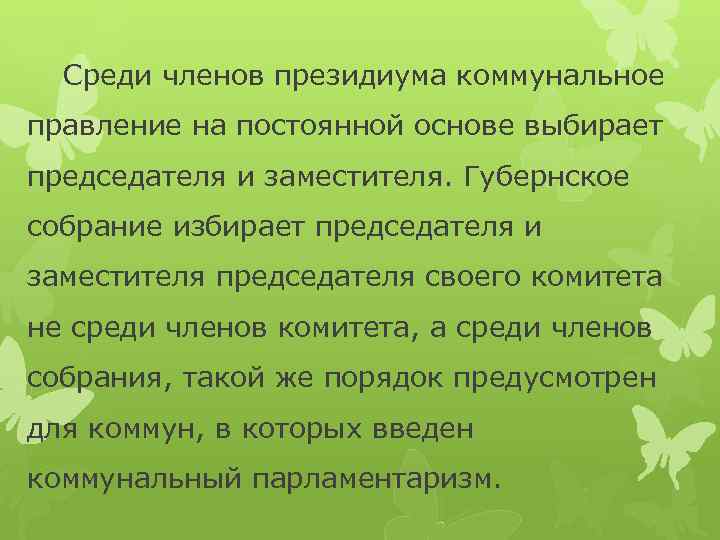 Среди членов президиума коммунальное правление на постоянной основе выбирает председателя и заместителя. Губернское собрание избирает председателя и заместителя председателя своего комитета не среди членов комитета, а среди членов собрания, такой же порядок предусмотрен для коммун, в которых введен коммунальный парламентаризм.